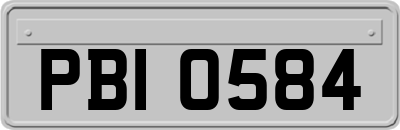 PBI 0584